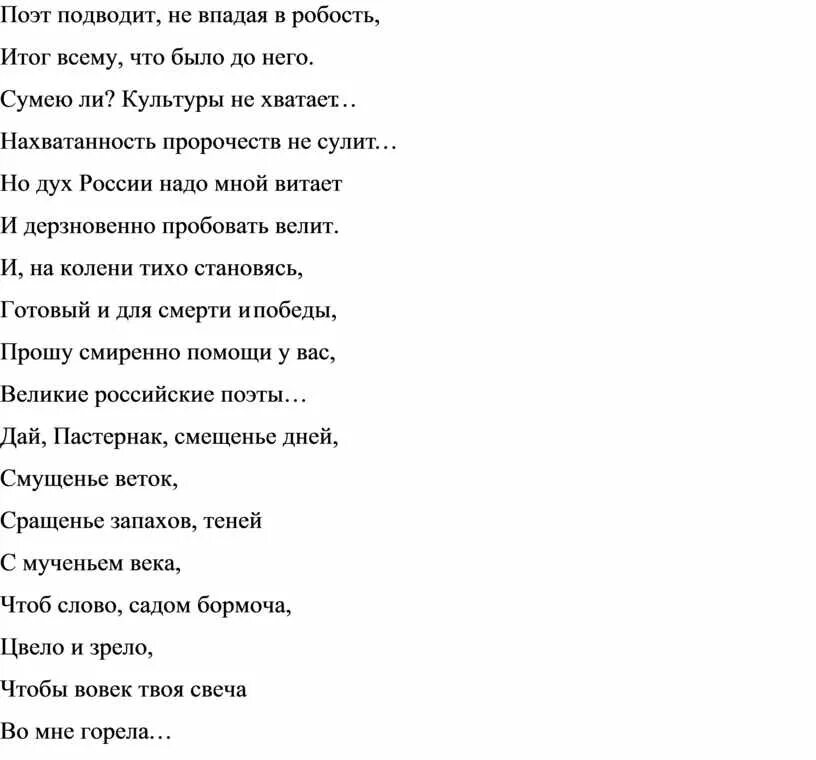 Поэт подводит, не впадая в робость,
Итог всему, что было до него.
Сумею ли? Культуры не хватает..
Нахватанность пророчеств не сулит…
Но дух России надо мной витает
И дерзновенно пробовать велит.
И, на колени тихо становясь,
Готовый и для смерти и победы,
Прошу смиренно помощи у вас,
Великие российские поэты…
Дай, Пастернак, смещенье дней,
Смущенье веток,
Сращенье запахов, теней
С мученьем века,
Чтоб слово, садом бормоча,
Цвело и зрело,
Чтобы вовек твоя свеча
Во мне горела…